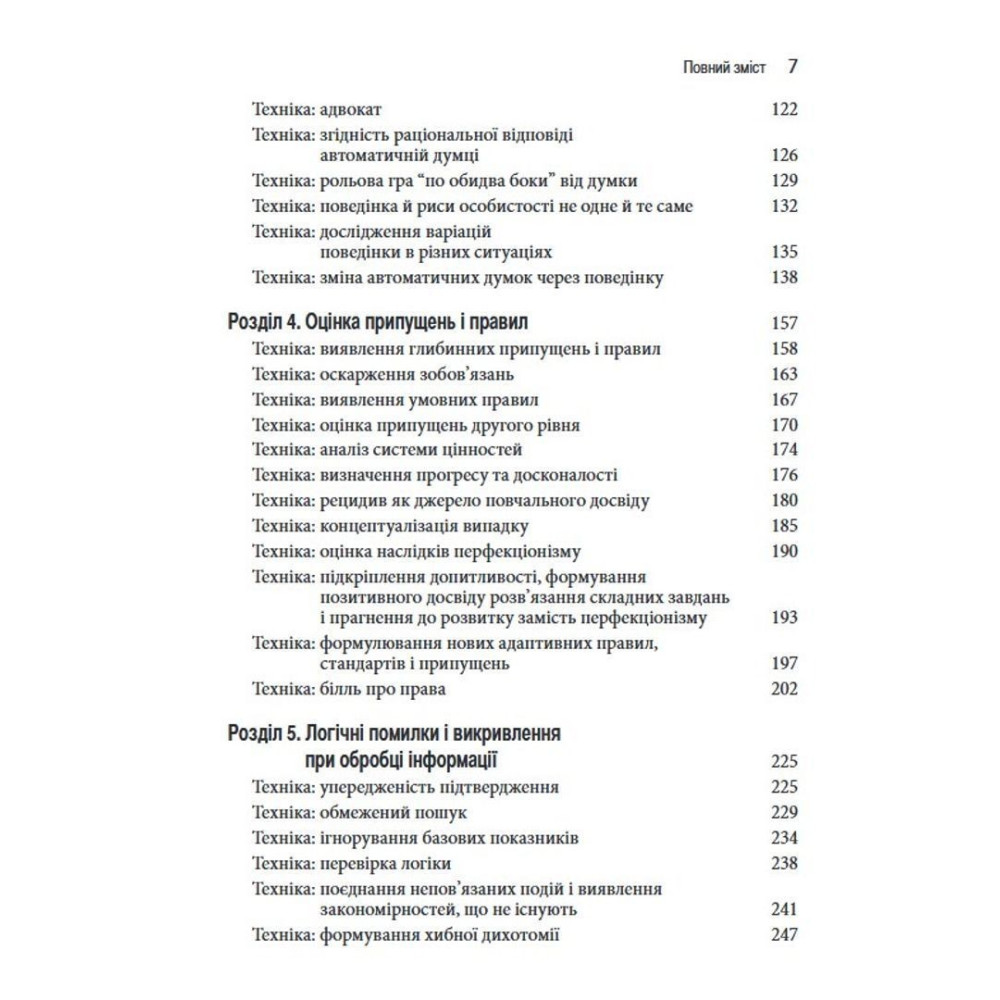 Повний зміст 7

Техніка: адвокат 122
Техніка: згідність раціональної відповіді автоматичній думці 126
Техніка: рольова гра “по обидва боки” від думки 129
Техніка: поведінка й риси особистості не одне й те саме 132
Техніка: дослідження варіацій поведінки в різних ситуаціях 135
Техніка: зміна автоматичних думок через поведінку 138

Розділ 4. Оцінка припущень і правил 157
Техніка: виявлення глибинних припущень і правил 158
Техніка: оскарження зобов’язань 163
Техніка: виявлення умовних правил 167
Техніка: оцінка припущень другого рівня 170
Техніка: аналіз системи цінностей 174
Техніка: визначення прогресу та досконалості 176
Техніка: рецидив як джерело повчального досвіду 180
Техніка: концептуалізація випадку 185
Техніка: оцінка наслідків перфекціонізму 190
Техніка: підкріплення допитливості, формування позитивного досвіду розв’язання складних завдань і прагнення до розвитку замість перфекціонізму 193
Техніка: формулювання нових адаптивних правил, стандартів і припущень 197
Техніка: білль про права 202

Розділ 5. Логічні помилки і викривлення при обробці інформації 225
Техніка: упередженість підтвердження 225
Техніка: обмежений пошук 229
Техніка: ігнорування базових показників 234
Техніка: перевірка логіки 238
Техніка: поєднання непов’язаних подій і виявлення закономірностей, що не існують 241
Техніка: формування хибної дихотомії 247